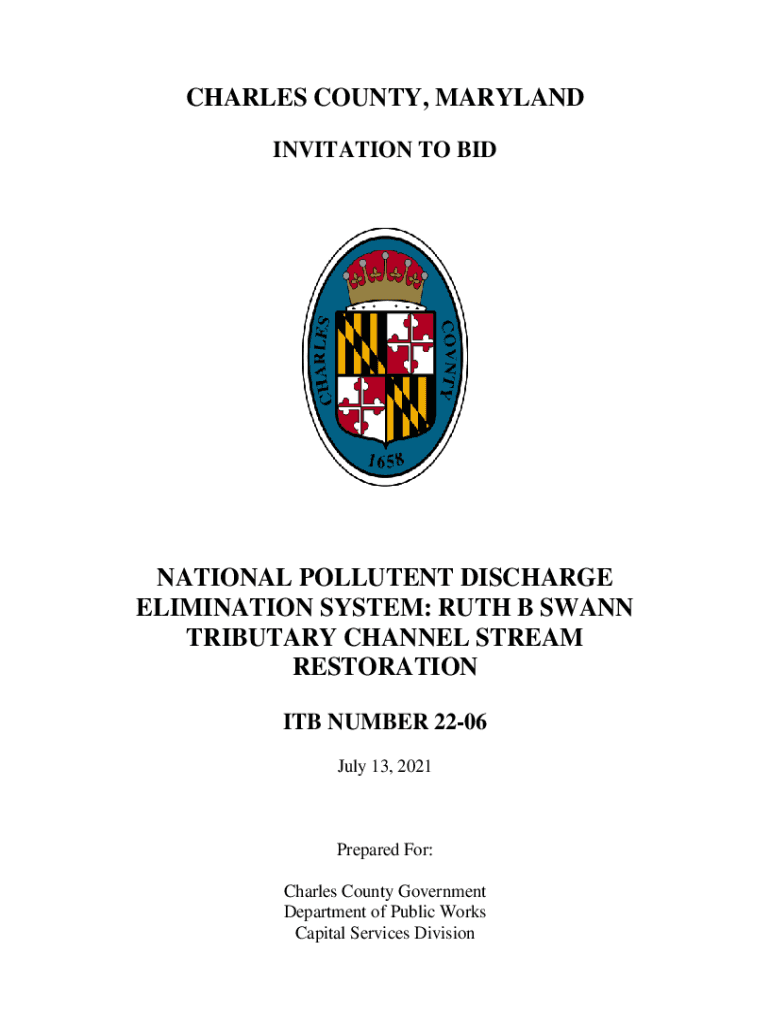 CHARLES COUNTY, MARYLAND

INVITATION TO BID

CHARLES COVNTY
1658

NATIONAL POLLUTENT DISCHARGE ELIMINATION SYSTEM: RUTH B SWANN TRIBUTARY CHANNEL STREAM RESTORATION

ITB NUMBER 22-06

July 13, 2021

Prepared For:

Charles County Government
Department of Public Works
Capital Services Division